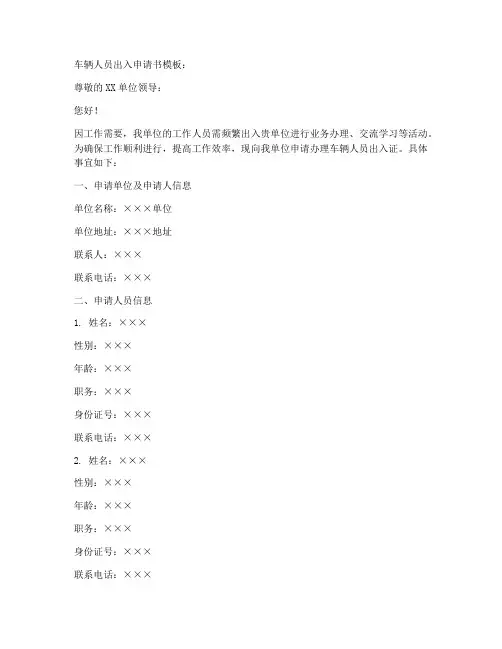 车辆人员出入申请书模板：

尊敬的XX单位领导：

您好！

因工作需要，我单位的工作人员需频繁出入贵单位进行业务办理、交流学习等活动。为确保工作顺利进行，提高工作效率，现向我单位申请办理车辆人员出入证。具体事宜如下：

一、申请单位及申请人信息

单位名称：×××单位

单位地址：×××地址

联系人：×××

联系电话：×××

二、申请人员信息

1. 姓名：×××

性别：×××

年龄：×××

职务：×××

身份证号：×××

联系电话：×××

2. 姓名：×××

性别：×××

年龄：×××

职务：×××

身份证号：×××

联系电话：×××